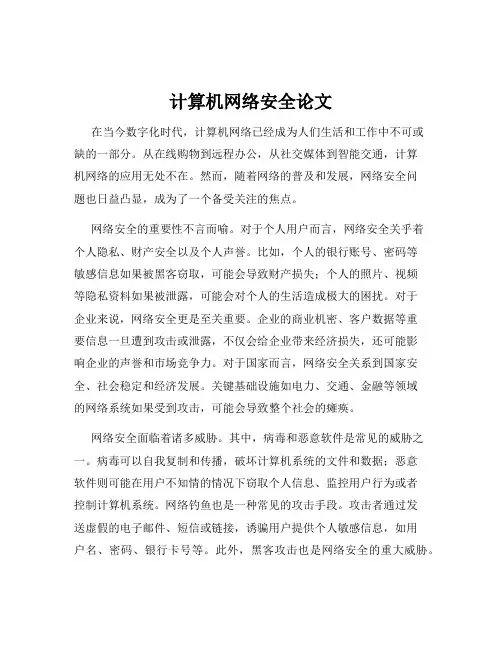 计算机网络安全论文

在当今数字化时代，计算机网络已经成为人们生活和工作中不可或缺的一部分。从在线购物到远程办公，从社交媒体到智能交通，计算机网络的应用无处不在。然而，随着网络的普及和发展，网络安全问题也日益凸显，成为了一个备受关注的焦点。

网络安全的重要性不言而喻。对于个人用户而言，网络安全关乎着个人隐私、财产安全以及个人声誉。比如，个人的银行账号、密码等敏感信息如果被黑客窃取，可能会导致财产损失；个人的照片、视频等隐私资料如果被泄露，可能会对个人的生活造成极大的困扰。对于企业来说，网络安全更是至关重要。企业的商业机密、客户数据等重要信息一旦遭到攻击或泄露，不仅会给企业带来经济损失，还可能影响企业的声誉和市场竞争力。对于国家而言，网络安全关系到国家安全、社会稳定和经济发展。关键基础设施如电力、交通、金融等领域的网络系统如果受到攻击，可能会导致整个社会的瘫痪。

网络安全面临着诸多威胁。其中，病毒和恶意软件是常见的威胁之一。病毒可以自我复制和传播，破坏计算机系统的文件和数据；恶意软件则可能在用户不知情的情况下窃取个人信息、监控用户行为或者控制计算机系统。网络钓鱼也是一种常见的攻击手段。攻击者通过发送虚假的电子邮件、短信或链接，诱骗用户提供个人敏感信息，如用户名、密码、银行卡号等。此外，黑客攻击也是网络安全的重大威胁。